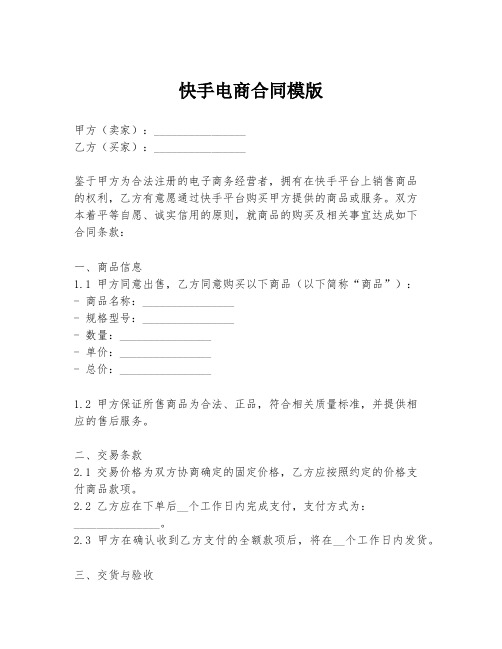 快手电商合同模版

甲方（卖家）：________________
乙方（买家）：________________

鉴于甲方为合法注册的电子商务经营者，拥有在快手平台上销售商品的权利，乙方有意愿通过快手平台购买甲方提供的商品或服务。双方本着平等自愿、诚实信用的原则，就商品的购买及相关事宜达成如下合同条款：

一、商品信息
1.1 甲方同意出售，乙方同意购买以下商品（以下简称“商品”）：
- 商品名称：________________
- 规格型号：________________
- 数量：________________
- 单价：________________
- 总价：________________

1.2 甲方保证所售商品为合法、正品，符合相关质量标准，并提供相应的售后服务。

二、交易条款
2.1 交易价格为双方协商确定的固定价格，乙方应按照约定的价格支付商品款项。
2.2 乙方应在下单后__个工作日内完成支付，支付方式为：________________。
2.3 甲方在确认收到乙方支付的全额款项后，将在__个工作日内发货。

三、交货与验收